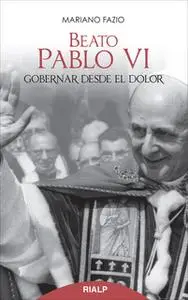 MARIANO FAZIO

BEATO
PABLO VI
GOBERNAR DESDE EL DOLOR

RIALP